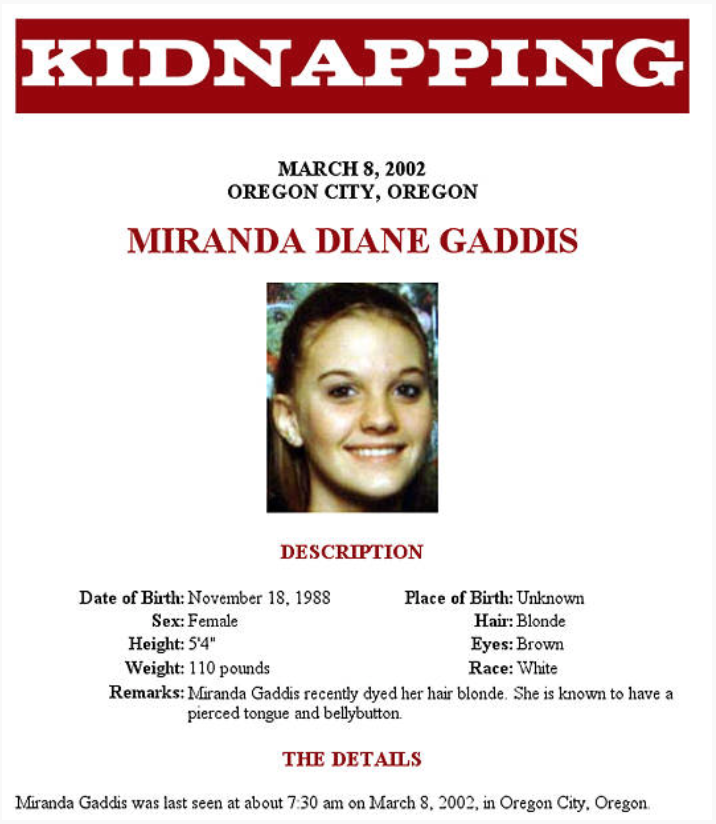 KIDNAPPING

MARCH 8, 2002
OREGON CITY, OREGON

MIRANDA DIANE GADDIS

DESCRIPTION

Date of Birth: November 18, 1988
Sex: Female
Height: 5'4"
Weight: 110 pounds

Place of Birth: Unknown
Hair: Blonde
Eyes: Brown
Race: White

Remarks: Miranda Gaddis recently dyed her hair blonde. She is known to have a pierced tongue and bellybutton.

THE DETAILS

Miranda Gaddis was last seen at about 7:30 am on March 8, 2002, in Oregon City, Oregon.